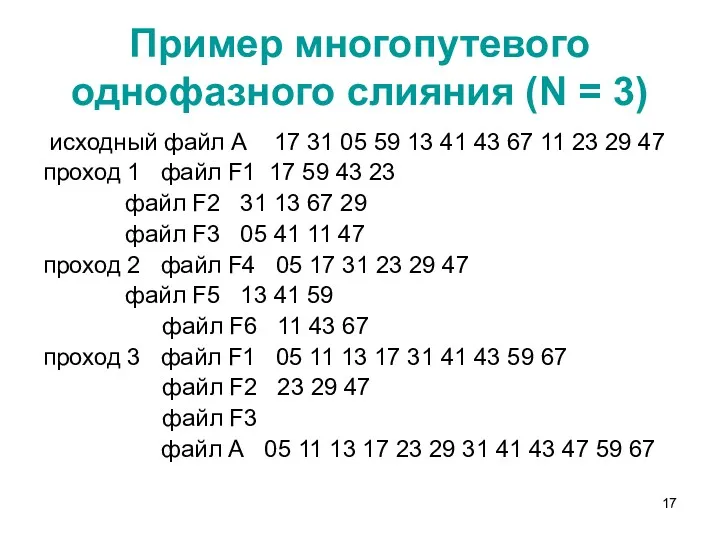 Пример многопутевого однофазного слияния (N = 3)

исходный файл A 17 31 05 59 13 41 43 67 11 23 29 47
проход 1 файл F1 17 59 43 23
файл F2 31 13 67 29
файл F3 05 41 11 47
проход 2 файл F4 05 17 31 23 29 47
файл F5 13 41 59
файл F6 11 43 67
проход 3 файл F1 05 11 13 17 31 41 43 59 67
файл F2 23 29 47
файл F3
файл A 05 11 13 17 23 29 31 41 43 47 59 67

17